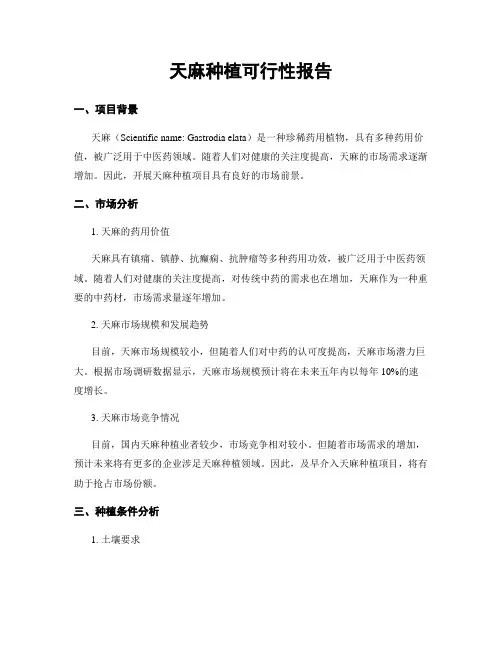 天麻种植可行性报告

一、项目背景

天麻（Scientific name: Gastrodia elata）是一种珍稀药用植物，具有多种药用价值，被广泛用于中医药领域。随着人们对健康的关注度提高，天麻的市场需求逐渐增加。因此，开展天麻种植项目具有良好的市场前景。

二、市场分析

1. 天麻的药用价值

天麻具有镇痛、镇静、抗癫痫、抗肿瘤等多种药用功效，被广泛用于中医药领域。随着人们对健康的关注度提高，对传统中药的需求也在增加，天麻作为一种重要的中药材，市场需求量逐年增加。

2. 天麻市场规模和发展趋势

目前，天麻市场规模较小，但随着人们对中药的认可度提高，天麻市场潜力巨大。根据市场调研数据显示，天麻市场规模预计将在未来五年内以每年 10%的速度增长。

3. 天麻市场竞争情况

目前，国内天麻种植业者较少，市场竞争相对较小。但随着市场需求的增加，预计未来将有更多的企业涉足天麻种植领域。因此，及早介入天麻种植项目，将有助于抢占市场份额。

三、种植条件分析

1. 土壤要求